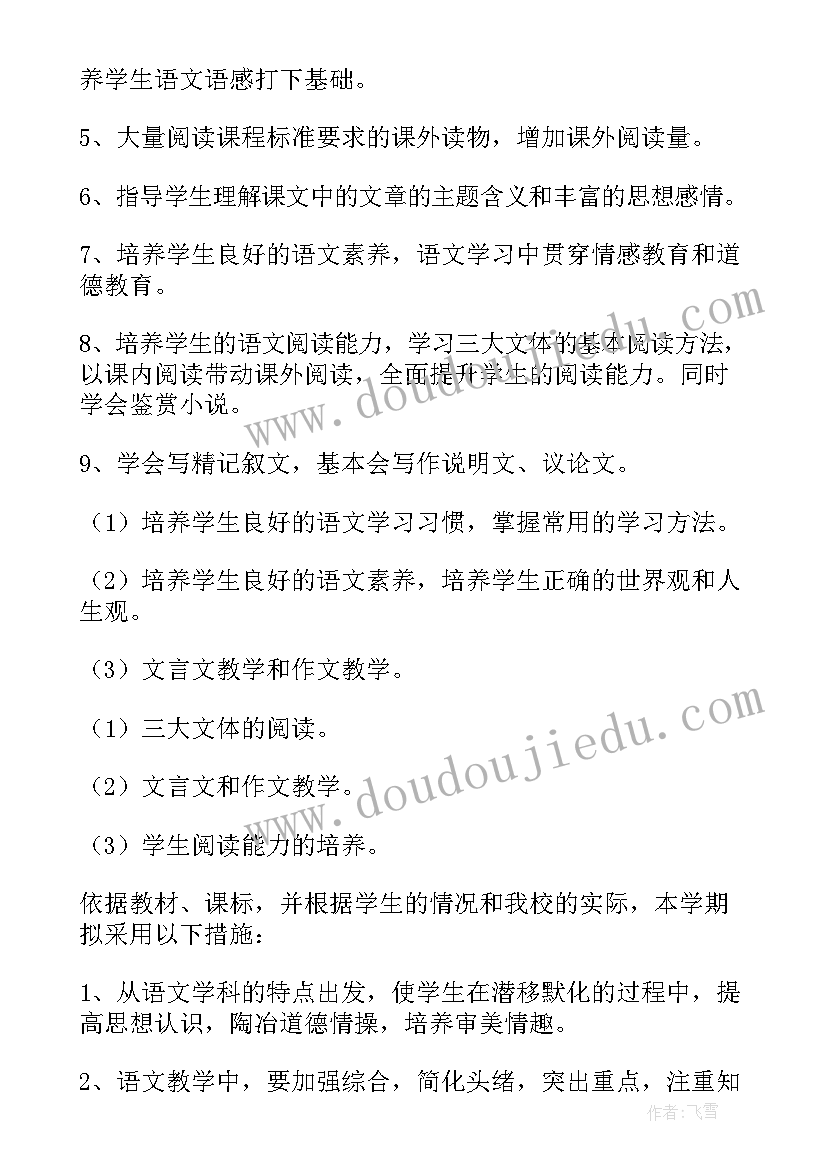 养学生语文语感打下基础。

5、大量阅读课程标准要求的课外读物，增加课外阅读量。

6、指导学生理解课文中的文章的主题含义和丰富的思想感情。

7、培养学生良好的语文素养，语文学习中贯穿情感教育和道德教育。

8、培养学生的语文阅读能力，学习三大文体的基本阅读方法，以课内阅读带动课外阅读，全面提升学生的阅读能力。同时学会鉴赏小说。

9、学会写精记叙文，基本会写作说明文、议论文。

（1）培养学生良好的语文学习习惯，掌握常用的学习方法。

（2）培养学生良好的语文素养，培养学生正确的世界观和人生观。

（3）文言文教学和作文教学。

（1）三大文体的阅读。

（2）文言文和作文教学。

（3）学生阅读能力的培养。

依据教材、课标，并根据学生的情况和我校的实际，本学期拟采用以下措施：

1、从语文学科的特点出发，使学生在潜移默化的过程中，提高思想认识，陶冶道德情操，培养审美情趣。

2、语文教学中，要加强综合，简化头绪，突出重点，注重知

www.doudoujiedu.com

www.doudoujiedu.com

作者：飞雪